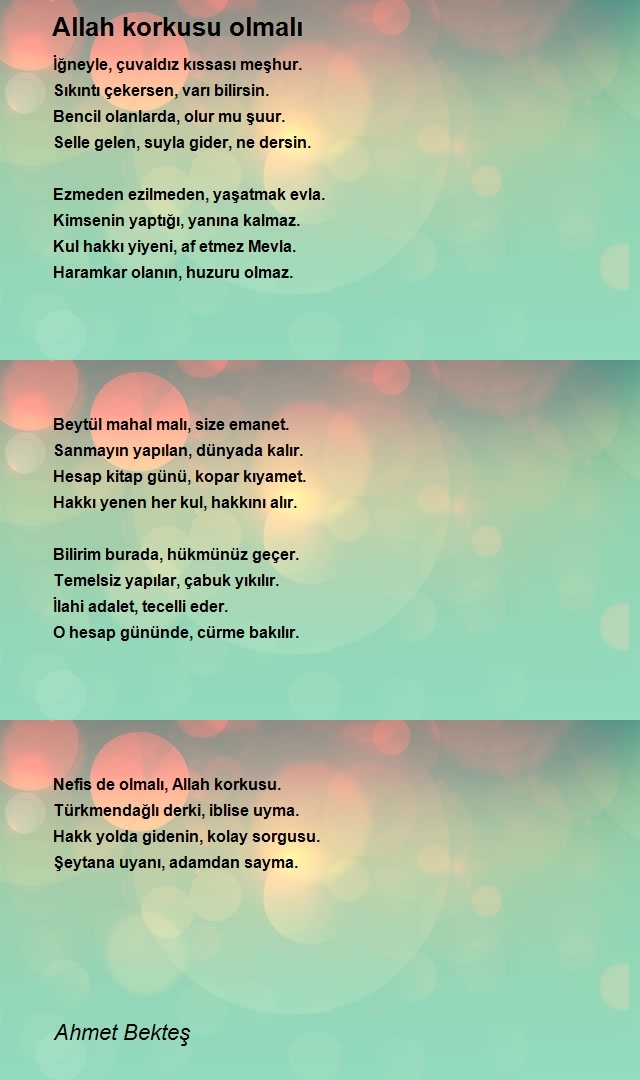 Allah korkusu olmalı

İğneyle, çuvaldız kıssası meşhur.
Sıkıntı çekersen, varı bilirsin.
Bencil olanlarda, olur mu şuur.
Selle gelen, suyla gider, ne dersin.

Ezmeden ezilmeden, yaşatmak evla.
Kimsenin yaptığı, yanına kalmaz.
Kul hakkı yiyeni, af etmez Mevla.
Haramkar olanın, huzuru olmaz.

Beytül mahal malı, size emanet.
Sanmayın yapılan, dünyada kalır.
Hesap kitap günü, kopar kıyamet.
Hakkı yenen her kul, hakkını alır.

Bilirim burada, hükmünüz geçer.
Temelsiz yapılar, çabuk yıkılır.
İlahi adalet, tecelli eder.
O hesap gününde, cürme bakılır.

Nefis de olmalı, Allah korkusu.
Türkmendağlı derki, iblise uyma.
Hakk yolda gidenin, kolay sorgusu.
Şeytana uyanı, adamdan sayma.

Ahmet Bekteş